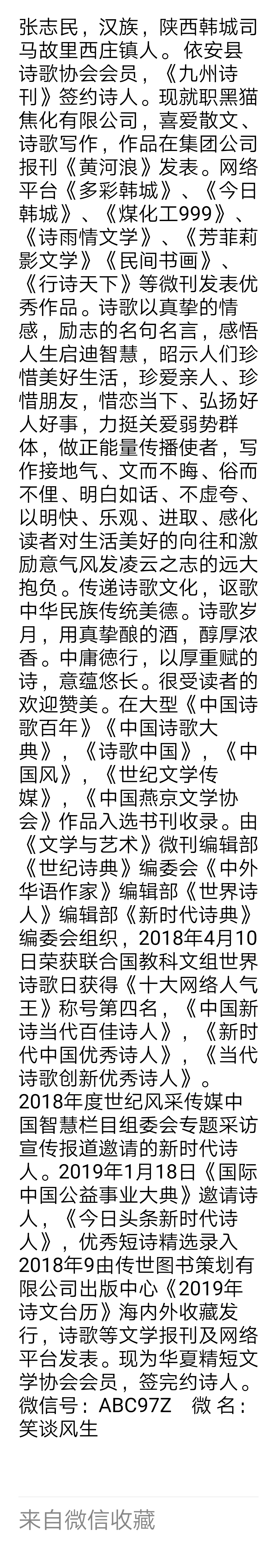 张志民，汉族，陕西韩城司马故里西庄镇人。依安县诗歌协会会员，《九州诗刊》签约诗人。现就职黑猫焦化有限公司，喜爱散文、诗歌写作，作品在集团公司报刊《黄河浪》发表。网络平台《多彩韩城》、《今日韩城》、《煤化工999》、《诗雨情文学》、《芳菲莉影文学》《民间书画》、《行诗天下》等微刊发表优秀作品。诗歌以真挚的情感，励志的名句名言，感悟人生启迪智慧，昭示人们珍惜美好生活，珍爱亲人、珍惜朋友，惜恋当下、弘扬好人好事，力挺关爱弱势群体，做正能量传播使者，写作接地气、文而不晦、俗而不俚、明白如话、不虚夸、以明快、乐观、进取、感化读者对生活美好的向往和激励意气风发凌云之志的远大抱负。传递诗歌文化，讴歌中华民族传统美德。诗歌岁月，用真挚酿的酒，醇厚浓香。中庸德行，以厚重赋的诗，意蕴悠长。很受读者的欢迎赞美。在大型《中国诗歌百年》《中国诗歌大典》，《诗歌中国》，《中国风》，《世纪文学传媒》，《中国燕京文学协会》作品入选书刊收录。由《文学与艺术》微刊编辑部《世纪诗典》编委会《中外华语作家》编辑部《世界诗人》编辑部《新时代诗典》编委会组织，2018年4月10日荣获联合国教科文组世界诗歌日获得《十大网络人气王》称号第四名，《中国新诗当代百佳诗人》，《新时代中国优秀诗人》，《当代诗歌创新优秀诗人》。2018年度世纪风采传媒中国智慧栏目组委会专题采访宣传报道邀请的新时代诗人。2019年1月18日《国际中国公益事业大典》邀请诗人，《今日头条新时代诗人》，优秀短诗精选录入2018年9由传世图书策划有限公司出版中心《2019年诗文台历》海内外收藏发行，诗歌等文学报刊及网络平台发表。现为华夏精短文学协会会员，签完约诗人。微信号：ABC97Z　微 名：笑谈风生

来自微信收藏